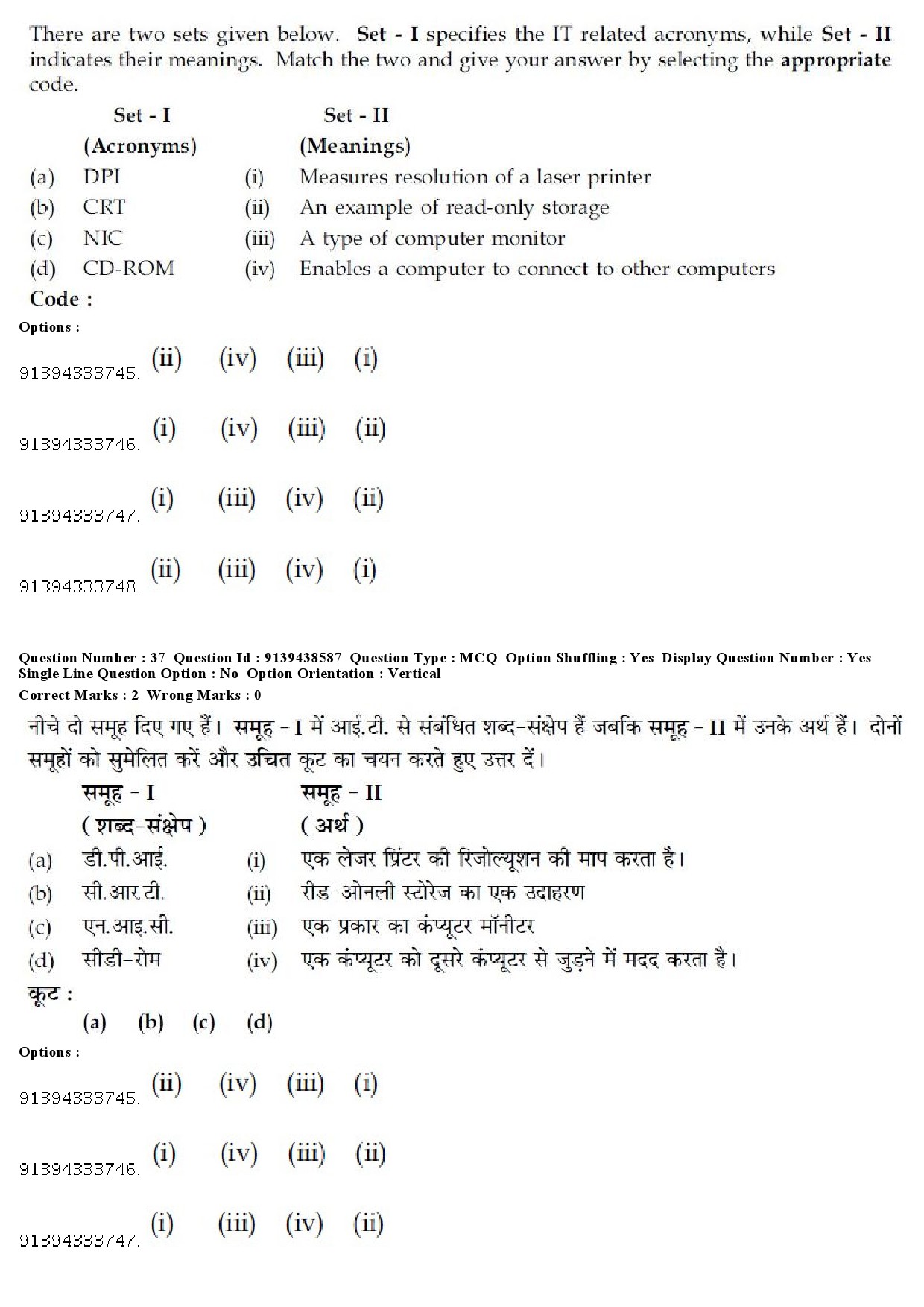 There are two sets given below. Set - I specifies the IT related acronyms, while Set - II indicates their meanings. Match the two and give your answer by selecting the appropriate code.

| | Set - I (Acronyms) | | Set - II (Meanings) |
|---|---|---|---|
| (a) | DPI | (i) | Measures resolution of a laser printer |
| (b) | CRT | (ii) | An example of read-only storage |
| (c) | NIC | (iii) | A type of computer monitor |
| (d) | CD-ROM | (iv) | Enables a computer to connect to other computers |

Code :

Options :

91394333745. (ii) (iv) (iii) (i)

91394333746. (i) (iv) (iii) (ii)

91394333747. (i) (iii) (iv) (ii)

91394333748. (ii) (iii) (iv) (i)

Question Number : 37 Question Id : 9139438587 Question Type : MCQ Option Shuffling : Yes Display Question Number : Yes Single Line Question Option : No Option Orientation : Vertical
Correct Marks : 2 Wrong Marks : 0

नीचे दो समूह दिए गए हैं। समूह - I में आई.टी. से संबंधित शब्द-संक्षेप हैं जबकि समूह - II में उनके अर्थ हैं। दोनों समूहों को सुमेलित करें और उचित कूट का चयन करते हुए उत्तर दें।

| | समूह - I ( शब्द-संक्षेप ) | | समूह - II ( अर्थ ) |
|---|---|---|---|
| (a) | डी.पी.आई. | (i) | एक लेजर प्रिंटर की रिजोल्यूशन की माप करता है। |
| (b) | सी.आर.टी. | (ii) | रीड-ओनली स्टोरेज का एक उदाहरण |
| (c) | एन.आइ.सी. | (iii) | एक प्रकार का कंप्यूटर मॉनीटर |
| (d) | सीडी-रोम | (iv) | एक कंप्यूटर को दूसरे कंप्यूटर से जुड़ने में मदद करता है। |

कूट :
(a) (b) (c) (d)

Options :

91394333745. (ii) (iv) (iii) (i)

91394333746. (i) (iv) (iii) (ii)

91394333747. (i) (iii) (iv) (ii)